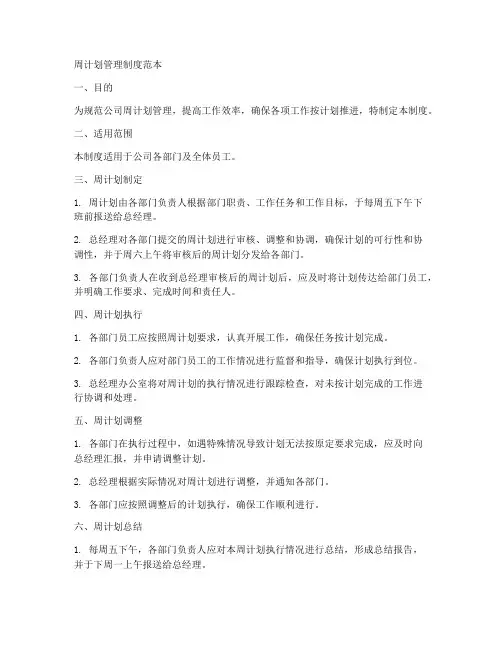 周计划管理制度范本

一、目的

为规范公司周计划管理，提高工作效率，确保各项工作按计划推进，特制定本制度。

二、适用范围

本制度适用于公司各部门及全体员工。

三、周计划制定

1. 周计划由各部门负责人根据部门职责、工作任务和工作目标，于每周五下午下班前报送给总经理。

2. 总经理对各部门提交的周计划进行审核、调整和协调，确保计划的可行性和协调性，并于周六上午将审核后的周计划分发给各部门。

3. 各部门负责人在收到总经理审核后的周计划后，应及时将计划传达给部门员工，并明确工作要求、完成时间和责任人。

四、周计划执行

1. 各部门员工应按照周计划要求，认真开展工作，确保任务按计划完成。

2. 各部门负责人应对部门员工的工作情况进行监督和指导，确保计划执行到位。

3. 总经理办公室将对周计划的执行情况进行跟踪检查，对未按计划完成的工作进行协调和处理。

五、周计划调整

1. 各部门在执行过程中，如遇特殊情况导致计划无法按原定要求完成，应及时向总经理汇报，并申请调整计划。

2. 总经理根据实际情况对周计划进行调整，并通知各部门。

3. 各部门应按照调整后的计划执行，确保工作顺利进行。

六、周计划总结

1. 每周五下午，各部门负责人应对本周计划执行情况进行总结，形成总结报告，并于下周一上午报送给总经理。